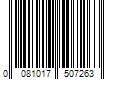 0 081017 507263